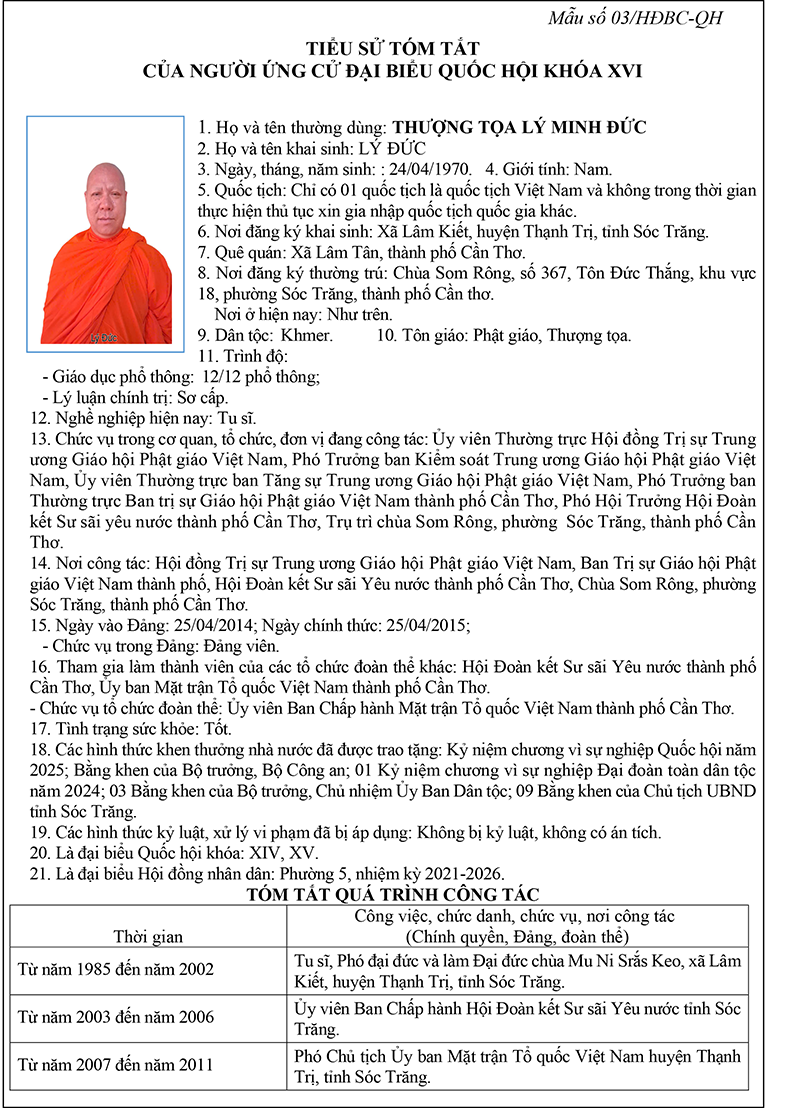 Mẫu số 03/HĐBC-QH

TIỂU SỬ TÓM TẮT
CỦA NGƯỜI ỨNG CỬ ĐẠI BIỂU QUỐC HỘI KHÓA XVI

Lý Đức

1. Họ và tên thường dùng: THƯỢNG TỌA LÝ MINH ĐỨC
2. Họ và tên khai sinh: LÝ ĐỨC
3. Ngày, tháng, năm sinh: : 24/04/1970. 4. Giới tính: Nam.
5. Quốc tịch: Chỉ có 01 quốc tịch là quốc tịch Việt Nam và không trong thời gian thực hiện thủ tục xin gia nhập quốc tịch quốc gia khác.
6. Nơi đăng ký khai sinh: Xã Lâm Kiết, huyện Thạnh Trị, tỉnh Sóc Trăng.
7. Quê quán: Xã Lâm Tân, thành phố Cần Thơ.
8. Nơi đăng ký thường trú: Chùa Som Rông, số 367, Tôn Đức Thắng, khu vực 18, phường Sóc Trăng, thành phố Cần thơ.
Nơi ở hiện nay: Như trên.
9. Dân tộc: Khmer. 10. Tôn giáo: Phật giáo, Thượng tọa.
11. Trình độ:
- Giáo dục phổ thông: 12/12 phổ thông;
- Lý luận chính trị: Sơ cấp.
12. Nghề nghiệp hiện nay: Tu sĩ.
13. Chức vụ trong cơ quan, tổ chức, đơn vị đang công tác: Ủy viên Thường trực Hội đồng Trị sự Trung ương Giáo hội Phật giáo Việt Nam, Phó Trưởng ban Kiểm soát Trung ương Giáo hội Phật giáo Việt Nam, Ủy viên Thường trực ban Tăng sự Trung ương Giáo hội Phật giáo Việt Nam, Phó Trưởng ban Thường trực Ban trị sự Giáo hội Phật giáo Việt Nam thành phố Cần Thơ, Phó Hội Trưởng Hội Đoàn kết Sư sãi yêu nước thành phố Cần Thơ, Trụ trì chùa Som Rông, phường Sóc Trăng, thành phố Cần Thơ.
14. Nơi công tác: Hội đồng Trị sự Trung ương Giáo hội Phật giáo Việt Nam, Ban Trị sự Giáo hội Phật giáo Việt Nam thành phố, Hội Đoàn kết Sư sãi Yêu nước thành phố Cần Thơ, Chùa Som Rông, phường Sóc Trăng, thành phố Cần Thơ.
15. Ngày vào Đảng: 25/04/2014; Ngày chính thức: 25/04/2015;
- Chức vụ trong Đảng: Đảng viên.
16. Tham gia làm thành viên của các tổ chức đoàn thể khác: Hội Đoàn kết Sư sãi Yêu nước thành phố Cần Thơ, Ủy ban Mặt trận Tổ quốc Việt Nam thành phố Cần Thơ.
- Chức vụ tổ chức đoàn thể: Ủy viên Ban Chấp hành Mặt trận Tổ quốc Việt Nam thành phố Cần Thơ.
17. Tình trạng sức khỏe: Tốt.
18. Các hình thức khen thưởng nhà nước đã được trao tặng: Kỷ niệm chương vì sự nghiệp Quốc hội năm 2025; Bằng khen của Bộ trưởng, Bộ Công an; 01 Kỷ niệm chương vì sự nghiệp Đại đoàn toàn dân tộc năm 2024; 03 Bằng khen của Bộ trưởng, Chủ nhiệm Ủy Ban Dân tộc; 09 Bằng khen của Chủ tịch UBND tỉnh Sóc Trăng.
19. Các hình thức kỷ luật, xử lý vi phạm đã bị áp dụng: Không bị kỷ luật, không có án tích.
20. Là đại biểu Quốc hội khóa: XIV, XV.
21. Là đại biểu Hội đồng nhân dân: Phường 5, nhiệm kỳ 2021-2026.

TÓM TẮT QUÁ TRÌNH CÔNG TÁC

| Thời gian | Công việc, chức danh, chức vụ, nơi công tác (Chính quyền, Đảng, đoàn thể) |
|---|---|
| Từ năm 1985 đến năm 2002 | Tu sĩ, Phó đại đức và làm Đại đức chùa Mu Ni Srắs Keo, xã Lâm Kiết, huyện Thạnh Trị, tỉnh Sóc Trăng. |
| Từ năm 2003 đến năm 2006 | Ủy viên Ban Chấp hành Hội Đoàn kết Sư sãi Yêu nước tỉnh Sóc Trăng. |
| Từ năm 2007 đến năm 2011 | Phó Chủ tịch Ủy ban Mặt trận Tổ quốc Việt Nam huyện Thạnh Trị, tỉnh Sóc Trăng. |